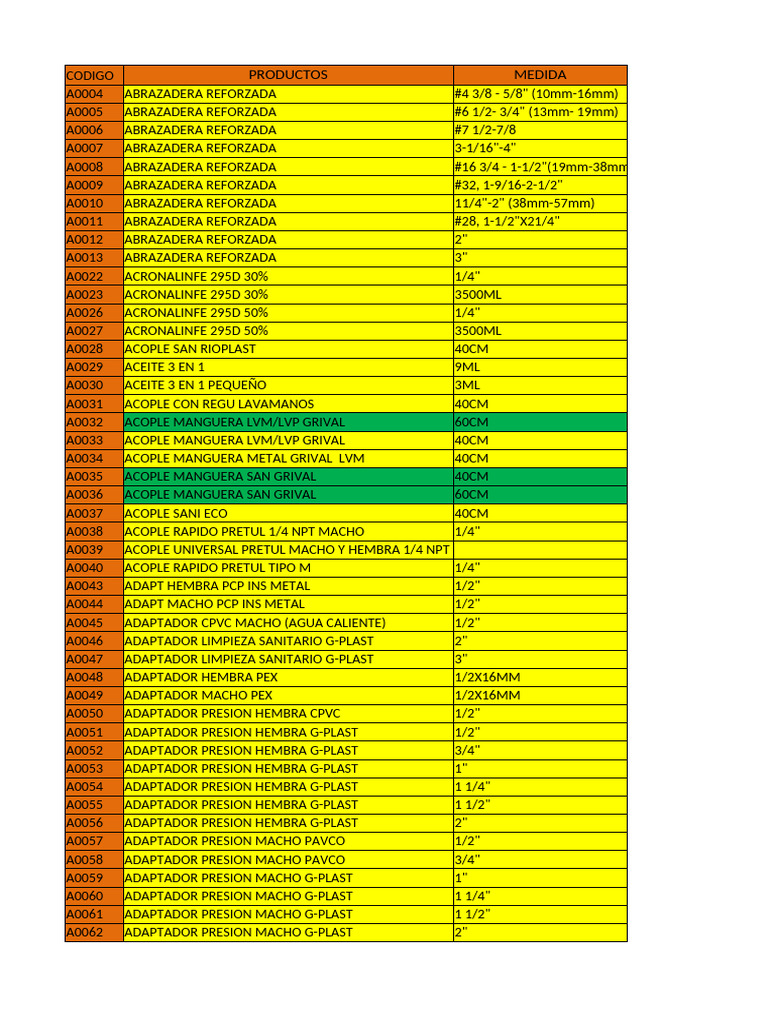 | CODIGO | PRODUCTOS | MEDIDA |
|---|---|---|
| A0004 | ABRAZADERA REFORZADA | #4 3/8 - 5/8" (10mm-16mm) |
| A0005 | ABRAZADERA REFORZADA | #6 1/2- 3/4" (13mm- 19mm) |
| A0006 | ABRAZADERA REFORZADA | #7 1/2-7/8 |
| A0007 | ABRAZADERA REFORZADA | 3-1/16"-4" |
| A0008 | ABRAZADERA REFORZADA | #16 3/4 - 1-1/2"(19mm-38mm |
| A0009 | ABRAZADERA REFORZADA | #32, 1-9/16-2-1/2" |
| A0010 | ABRAZADERA REFORZADA | 11/4"-2" (38mm-57mm) |
| A0011 | ABRAZADERA REFORZADA | #28, 1-1/2"X21/4" |
| A0012 | ABRAZADERA REFORZADA | 2" |
| A0013 | ABRAZADERA REFORZADA | 3" |
| A0022 | ACRONALINFE 295D 30% | 1/4" |
| A0023 | ACRONALINFE 295D 30% | 3500ML |
| A0026 | ACRONALINFE 295D 50% | 1/4" |
| A0027 | ACRONALINFE 295D 50% | 3500ML |
| A0028 | ACOPLE SAN RIOPLAST | 40CM |
| A0029 | ACEITE 3 EN 1 | 9ML |
| A0030 | ACEITE 3 EN 1 PEQUEÑO | 3ML |
| A0031 | ACOPLE CON REGU LAVAMANOS | 40CM |
| A0032 | ACOPLE MANGUERA LVM/LVP GRIVAL | 60CM |
| A0033 | ACOPLE MANGUERA LVM/LVP GRIVAL | 40CM |
| A0034 | ACOPLE MANGUERA METAL GRIVAL LVM | 40CM |
| A0035 | ACOPLE MANGUERA SAN GRIVAL | 40CM |
| A0036 | ACOPLE MANGUERA SAN GRIVAL | 60CM |
| A0037 | ACOPLE SANI ECO | 40CM |
| A0038 | ACOPLE RAPIDO PRETUL 1/4 NPT MACHO | 1/4" |
| A0039 | ACOPLE UNIVERSAL PRETUL MACHO Y HEMBRA 1/4 NPT | |
| A0040 | ACOPLE RAPIDO PRETUL TIPO M | 1/4" |
| A0043 | ADAPT HEMBRA PCP INS METAL | 1/2" |
| A0044 | ADAPT MACHO PCP INS METAL | 1/2" |
| A0045 | ADAPTADOR CPVC MACHO (AGUA CALIENTE) | 1/2" |
| A0046 | ADAPTADOR LIMPIEZA SANITARIO G-PLAST | 2" |
| A0047 | ADAPTADOR LIMPIEZA SANITARIO G-PLAST | 3" |
| A0048 | ADAPTADOR HEMBRA PEX | 1/2X16MM |
| A0049 | ADAPTADOR MACHO PEX | 1/2X16MM |
| A0050 | ADAPTADOR PRESION HEMBRA CPVC | 1/2" |
| A0051 | ADAPTADOR PRESION HEMBRA G-PLAST | 1/2" |
| A0052 | ADAPTADOR PRESION HEMBRA G-PLAST | 3/4" |
| A0053 | ADAPTADOR PRESION HEMBRA G-PLAST | 1" |
| A0054 | ADAPTADOR PRESION HEMBRA G-PLAST | 1 1/4" |
| A0055 | ADAPTADOR PRESION HEMBRA G-PLAST | 1 1/2" |
| A0056 | ADAPTADOR PRESION HEMBRA G-PLAST | 2" |
| A0057 | ADAPTADOR PRESION MACHO PAVCO | 1/2" |
| A0058 | ADAPTADOR PRESION MACHO PAVCO | 3/4" |
| A0059 | ADAPTADOR PRESION MACHO G-PLAST | 1" |
| A0060 | ADAPTADOR PRESION MACHO G-PLAST | 1 1/4" |
| A0061 | ADAPTADOR PRESION MACHO G-PLAST | 1 1/2" |
| A0062 | ADAPTADOR PRESION MACHO G-PLAST | 2" |